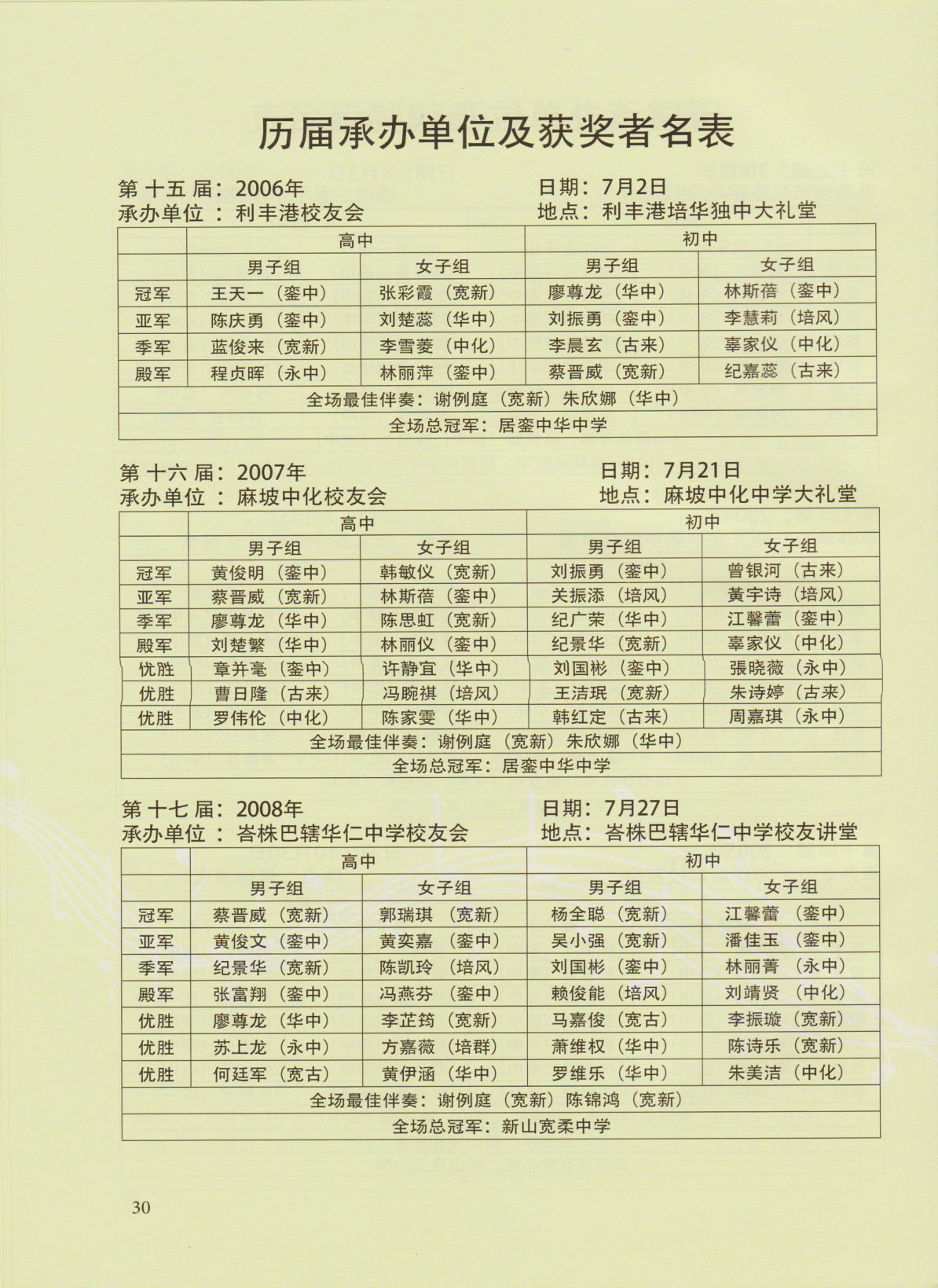 历届承办单位及获奖者名表

第 十五 届：2006年　　日期：7月2日
承办单位 ：利丰港校友会　　地点：利丰港培华独中大礼堂

| | 高中 | | 初中 | |
|---|---|---|---|---|
| | 男子组 | 女子组 | 男子组 | 女子组 |
| 冠军 | 王天一（銮中） | 张彩霞（宽新） | 廖尊龙（华中） | 林斯蓓（銮中） |
| 亚军 | 陈庆勇（銮中） | 刘楚蕊（华中） | 刘振勇（銮中） | 李慧莉（培风） |
| 季军 | 蓝俊来（宽新） | 李雪菱（中化） | 李晨玄（古来） | 辜家仪（中化） |
| 殿军 | 程贞晖（永中） | 林丽萍（銮中） | 蔡晋威（宽新） | 纪嘉蕊（古来） |
| 全场最佳伴奏：谢例庭（宽新）朱欣娜（华中） | | | | |
| 全场总冠军：居銮中华中学 | | | | |

第 十六 届：2007年　　日期：7月21日
承办单位 ：麻坡中化校友会　　地点：麻坡中化中学大礼堂

| | 高中 | | 初中 | |
|---|---|---|---|---|
| | 男子组 | 女子组 | 男子组 | 女子组 |
| 冠军 | 黄俊明（銮中） | 韩敏仪（宽新） | 刘振勇（銮中） | 曾银河（古来） |
| 亚军 | 蔡晋威（宽新） | 林斯蓓（銮中） | 关振添（培风） | 黄宇诗（培风） |
| 季军 | 廖尊龙（华中） | 陈思虹（宽新） | 纪广荣（华中） | 江馨蕾（銮中） |
| 殿军 | 刘楚繁（华中） | 林丽仪（銮中） | 纪景华（宽新） | 辜家仪（中化） |
| 优胜 | 章并毫（銮中） | 许静宜（华中） | 刘国彬（銮中） | 張晓薇（永中） |
| 优胜 | 曹日隆（古来） | 冯畹祺（培风） | 王洁珉（宽新） | 朱诗婷（古来） |
| 优胜 | 罗伟伦（中化） | 陈家雯（华中） | 韩红定（古来） | 周嘉琪（永中） |
| 全场最佳伴奏：谢例庭（宽新）朱欣娜（华中） | | | | |
| 全场总冠军：居銮中华中学 | | | | |

第 十七 届：2008年　　日期：7月27日
承办单位 ：峇株巴辖华仁中学校友会　　地点：峇株巴辖华仁中学校友讲堂

| | 高中 | | 初中 | |
|---|---|---|---|---|
| | 男子组 | 女子组 | 男子组 | 女子组 |
| 冠军 | 蔡晋威（宽新） | 郭瑞琪（宽新） | 杨全聪（宽新） | 江馨蕾（銮中） |
| 亚军 | 黄俊文（銮中） | 黄奕嘉（銮中） | 吴小强（宽新） | 潘佳玉（銮中） |
| 季军 | 纪景华（宽新） | 陈凯玲（培风） | 刘国彬（銮中） | 林丽菁（永中） |
| 殿军 | 张富翔（銮中） | 冯燕芬（銮中） | 赖俊能（培风） | 刘靖贤（中化） |
| 优胜 | 廖尊龙（华中） | 李芷筠（宽新） | 马嘉俊（宽古） | 李振璇（宽新） |
| 优胜 | 苏上龙（永中） | 方嘉薇（培群） | 萧维权（华中） | 陈诗乐（宽新） |
| 优胜 | 何廷军（宽古） | 黄伊涵（华中） | 罗维乐（华中） | 朱美洁（中化） |
| 全场最佳伴奏：谢例庭（宽新）陈锦鸿（宽新） | | | | |
| 全场总冠军：新山宽柔中学 | | | | |

30